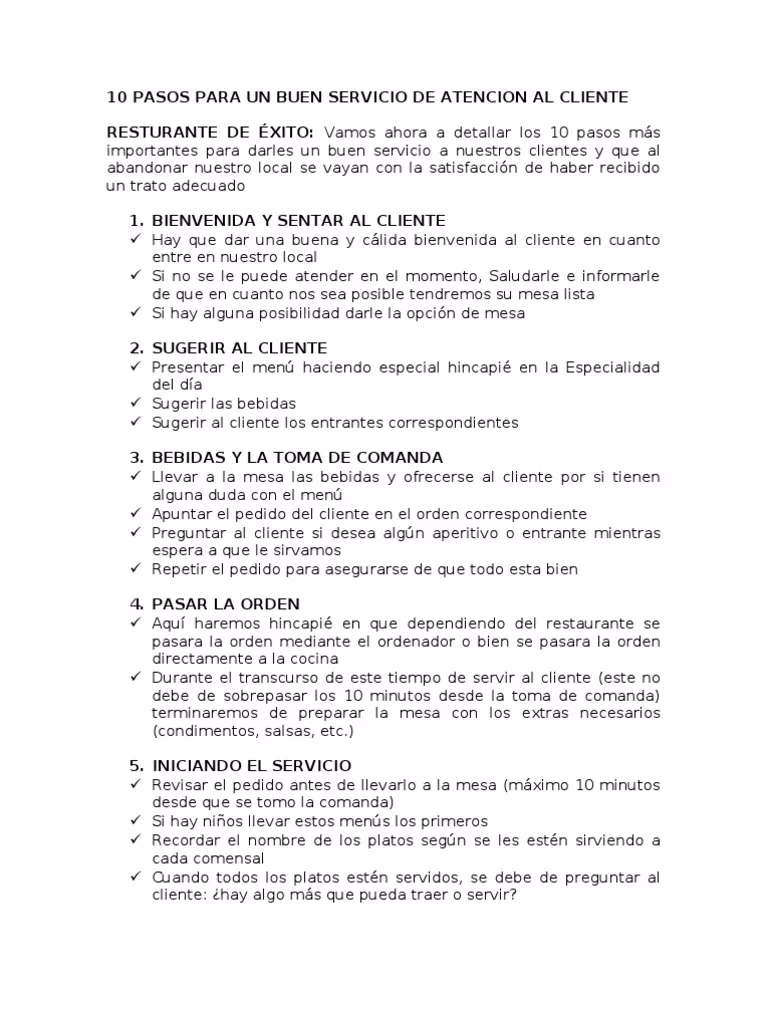 10 PASOS PARA UN BUEN SERVICIO DE ATENCION AL CLIENTE

RESTURANTE DE ÉXITO: Vamos ahora a detallar los 10 pasos más importantes para darles un buen servicio a nuestros clientes y que al abandonar nuestro local se vayan con la satisfacción de haber recibido un trato adecuado

1. BIENVENIDA Y SENTAR AL CLIENTE
✓ Hay que dar una buena y cálida bienvenida al cliente en cuanto entre en nuestro local
✓ Si no se le puede atender en el momento, Saludarle e informarle de que en cuanto nos sea posible tendremos su mesa lista
✓ Si hay alguna posibilidad darle la opción de mesa

2. SUGERIR AL CLIENTE
✓ Presentar el menú haciendo especial hincapié en la Especialidad del día
✓ Sugerir las bebidas
✓ Sugerir al cliente los entrantes correspondientes

3. BEBIDAS Y LA TOMA DE COMANDA
✓ Llevar a la mesa las bebidas y ofrecerse al cliente por si tienen alguna duda con el menú
✓ Apuntar el pedido del cliente en el orden correspondiente
✓ Preguntar al cliente si desea algún aperitivo o entrante mientras espera a que le sirvamos
✓ Repetir el pedido para asegurarse de que todo esta bien

4. PASAR LA ORDEN
✓ Aquí haremos hincapié en que dependiendo del restaurante se pasara la orden mediante el ordenador o bien se pasara la orden directamente a la cocina
✓ Durante el transcurso de este tiempo de servir al cliente (este no debe de sobrepasar los 10 minutos desde la toma de comanda) terminaremos de preparar la mesa con los extras necesarios (condimentos, salsas, etc.)

5. INICIANDO EL SERVICIO
✓ Revisar el pedido antes de llevarlo a la mesa (máximo 10 minutos desde que se tomo la comanda)
✓ Si hay niños llevar estos menús los primeros
✓ Recordar el nombre de los platos según se les estén sirviendo a cada comensal
✓ Cuando todos los platos estén servidos, se debe de preguntar al cliente: ¿hay algo más que pueda traer o servir?